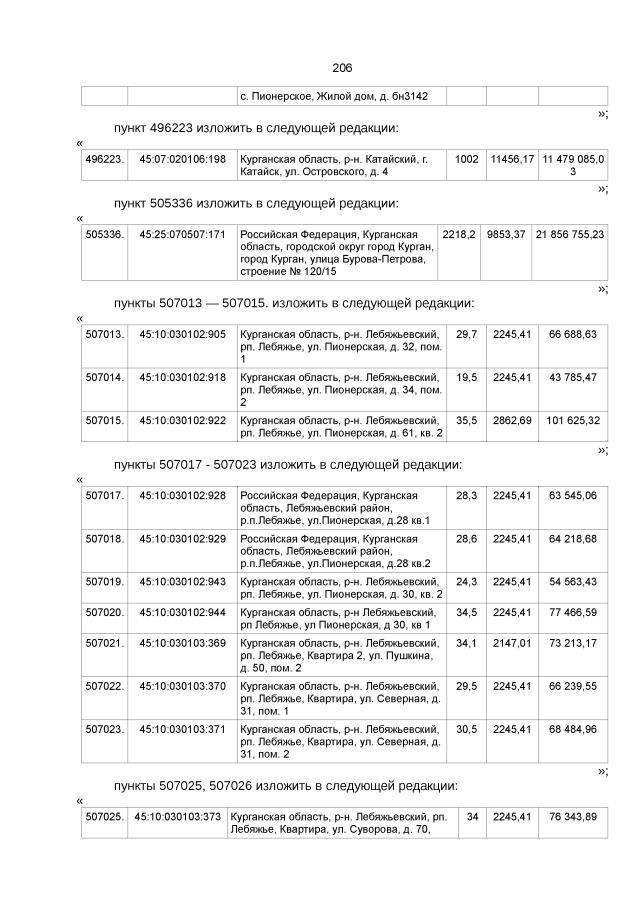 206

| | | с. Пионерское, Жилой дом, д. бн3142 | | | |
|---|---|---|---|---|---|

»;

пункт 496223 изложить в следующей редакции:

«

| 496223. | 45:07:020106:198 | Курганская область, р-н. Катайский, г. Катайск, ул. Островского, д. 4 | 1002 | 11456,17 | 11 479 085,03 |
|---|---|---|---|---|---|

»;

пункт 505336 изложить в следующей редакции:

«

| 505336. | 45:25:070507:171 | Российская Федерация, Курганская область, городской округ город Курган, город Курган, улица Бурова-Петрова, строение № 120/15 | 2218,2 | 9853,37 | 21 856 755,23 |
|---|---|---|---|---|---|

»;

пункты 507013 — 507015. изложить в следующей редакции:

«

| 507013. | 45:10:030102:905 | Курганская область, р-н. Лебяжьевский, рп. Лебяжье, ул. Пионерская, д. 32, пом. 1 | 29,7 | 2245,41 | 66 688,63 |
|---|---|---|---|---|---|
| 507014. | 45:10:030102:918 | Курганская область, р-н. Лебяжьевский, рп. Лебяжье, ул. Пионерская, д. 34, пом. 2 | 19,5 | 2245,41 | 43 785,47 |
| 507015. | 45:10:030102:922 | Курганская область, р-н. Лебяжьевский, рп. Лебяжье, ул. Пионерская, д. 61, кв. 2 | 35,5 | 2862,69 | 101 625,32 |

»;

пункты 507017 - 507023 изложить в следующей редакции:

«

| 507017. | 45:10:030102:928 | Российская Федерация, Курганская область, Лебяжьевский район, р.п.Лебяжье, ул.Пионерская, д.28 кв.1 | 28,3 | 2245,41 | 63 545,06 |
|---|---|---|---|---|---|
| 507018. | 45:10:030102:929 | Российская Федерация, Курганская область, Лебяжьевский район, р.п.Лебяжье, ул.Пионерская, д.28 кв.2 | 28,6 | 2245,41 | 64 218,68 |
| 507019. | 45:10:030102:943 | Курганская область, р-н. Лебяжьевский, рп. Лебяжье, ул. Пионерская, д. 30, кв. 2 | 24,3 | 2245,41 | 54 563,43 |
| 507020. | 45:10:030102:944 | Курганская область, р-н Лебяжьевский, рп Лебяжье, ул Пионерская, д 30, кв 1 | 34,5 | 2245,41 | 77 466,59 |
| 507021. | 45:10:030103:369 | Курганская область, р-н. Лебяжьевский, рп. Лебяжье, Квартира 2, ул. Пушкина, д. 50, пом. 2 | 34,1 | 2147,01 | 73 213,17 |
| 507022. | 45:10:030103:370 | Курганская область, р-н. Лебяжьевский, рп. Лебяжье, Квартира, ул. Северная, д. 31, пом. 1 | 29,5 | 2245,41 | 66 239,55 |
| 507023. | 45:10:030103:371 | Курганская область, р-н. Лебяжьевский, рп. Лебяжье, Квартира, ул. Северная, д. 31, пом. 2 | 30,5 | 2245,41 | 68 484,96 |

»;

пункты 507025, 507026 изложить в следующей редакции:

«

| 507025. | 45:10:030103:373 | Курганская область, р-н. Лебяжьевский, рп. Лебяжье, Квартира, ул. Суворова, д. 70, | 34 | 2245,41 | 76 343,89 |
|---|---|---|---|---|---|